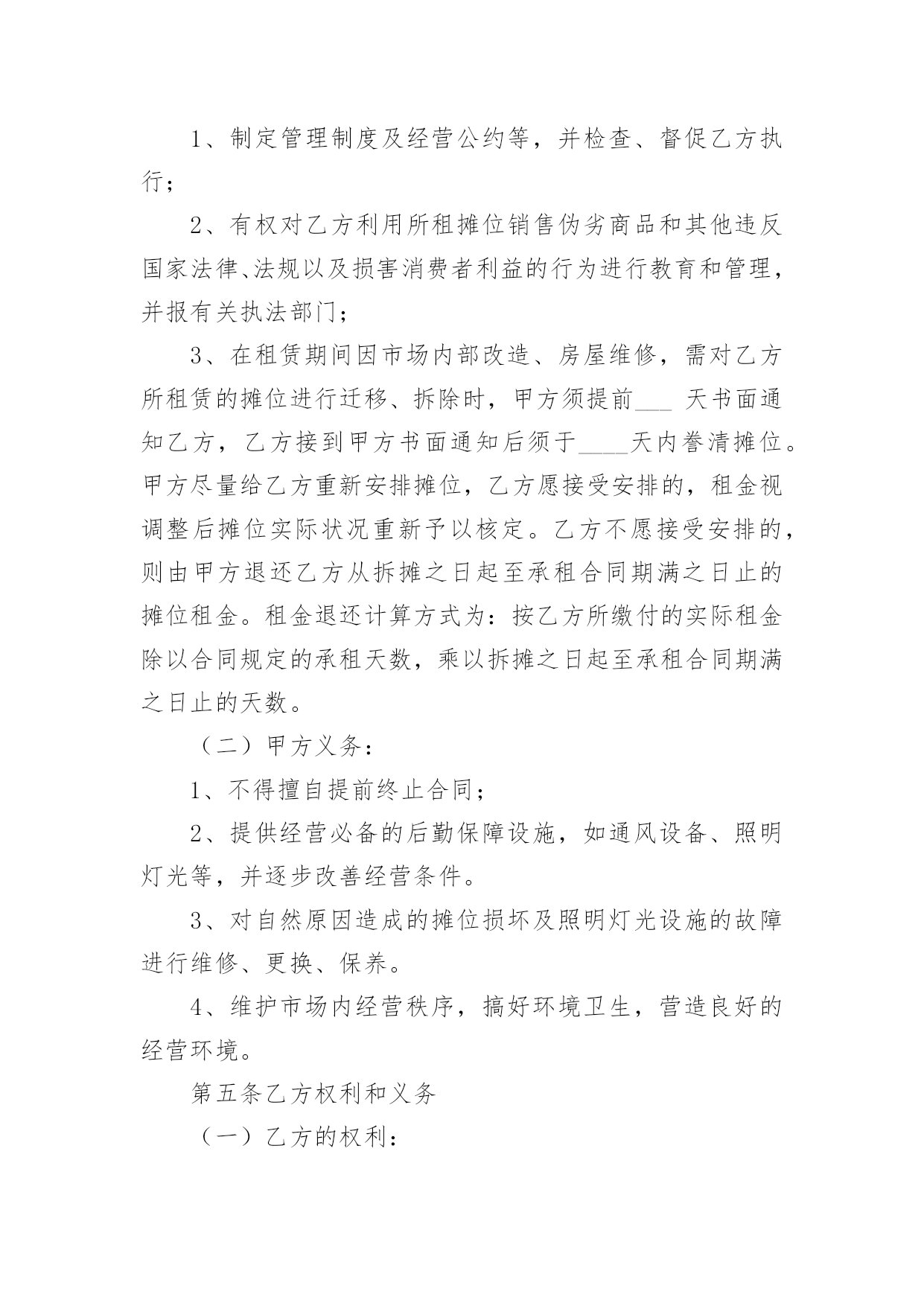 1、制定管理制度及经营公约等，并检查、督促乙方执行；

2、有权对乙方利用所租摊位销售伪劣商品和其他违反国家法律、法规以及损害消费者利益的行为进行教育和管理，并报有关执法部门；

3、在租赁期间因市场内部改造、房屋维修，需对乙方所租赁的摊位进行迁移、拆除时，甲方须提前___ 天书面通知乙方，乙方接到甲方书面通知后须于____天内誊清摊位。甲方尽量给乙方重新安排摊位，乙方愿接受安排的，租金视调整后摊位实际状况重新予以核定。乙方不愿接受安排的，则由甲方退还乙方从拆摊之日起至承租合同期满之日止的摊位租金。租金退还计算方式为：按乙方所缴付的实际租金除以合同规定的承租天数，乘以拆摊之日起至承租合同期满之日止的天数。

（二）甲方义务：

1、不得擅自提前终止合同；

2、提供经营必备的后勤保障设施，如通风设备、照明灯光等，并逐步改善经营条件。

3、对自然原因造成的摊位损坏及照明灯光设施的故障进行维修、更换、保养。

4、维护市场内经营秩序，搞好环境卫生，营造良好的经营环境。

第五条乙方权利和义务

（一）乙方的权利：